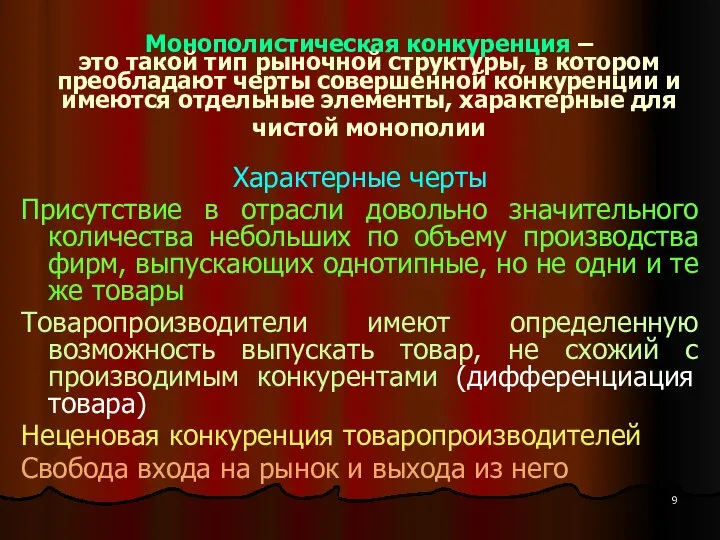 Монополистическая конкуренция – это такой тип рыночной структуры, в котором преобладают черты совершенной конкуренции и имеются отдельные элементы, характерные для чистой монополии

Характерные черты

Присутствие в отрасли довольно значительного количества небольших по объему производства фирм, выпускающих однотипные, но не одни и те же товары

Товаропроизводители имеют определенную возможность выпускать товар, не схожий с производимым конкурентами (дифференциация товара)

Неценовая конкуренция товаропроизводителей

Свобода входа на рынок и выхода из него

9